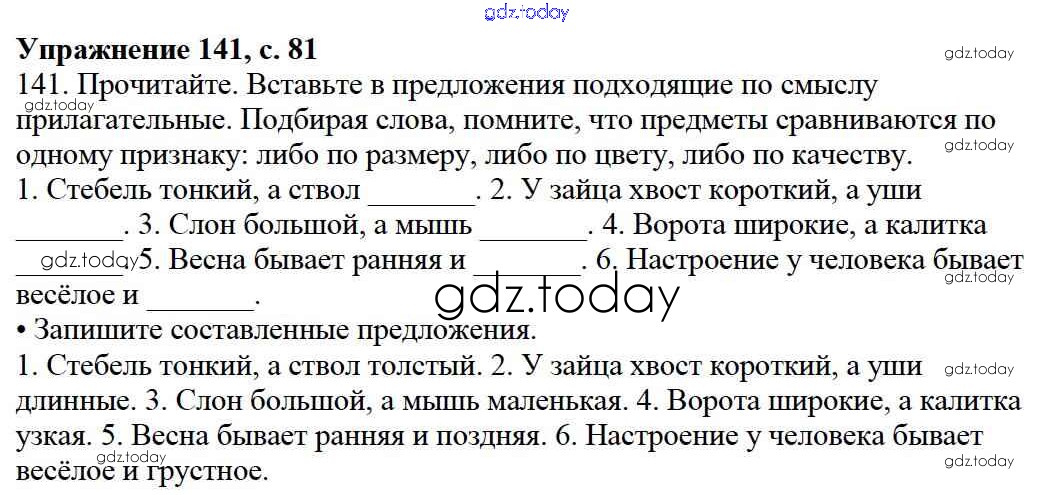 Упражнение 141, с. 81

141. Прочитайте. Вставьте в предложения подходящие по смыслу прилагательные. Подбирая слова, помните, что предметы сравниваются по одному признаку: либо по размеру, либо по цвету, либо по качеству.

1. Стебель тонкий, а ствол ____. 2. У зайца хвост короткий, а уши ____. 3. Слон большой, а мышь ____. 4. Ворота широкие, а калитка ____ 5. Весна бывает ранняя и ____. 6. Настроение у человека бывает весёлое и ____.

• Запишите составленные предложения.

1. Стебель тонкий, а ствол толстый. 2. У зайца хвост короткий, а уши длинные. 3. Слон большой, а мышь маленькая. 4. Ворота широкие, а калитка узкая. 5. Весна бывает ранняя и поздняя. 6. Настроение у человека бывает весёлое и грустное.

gdz.today